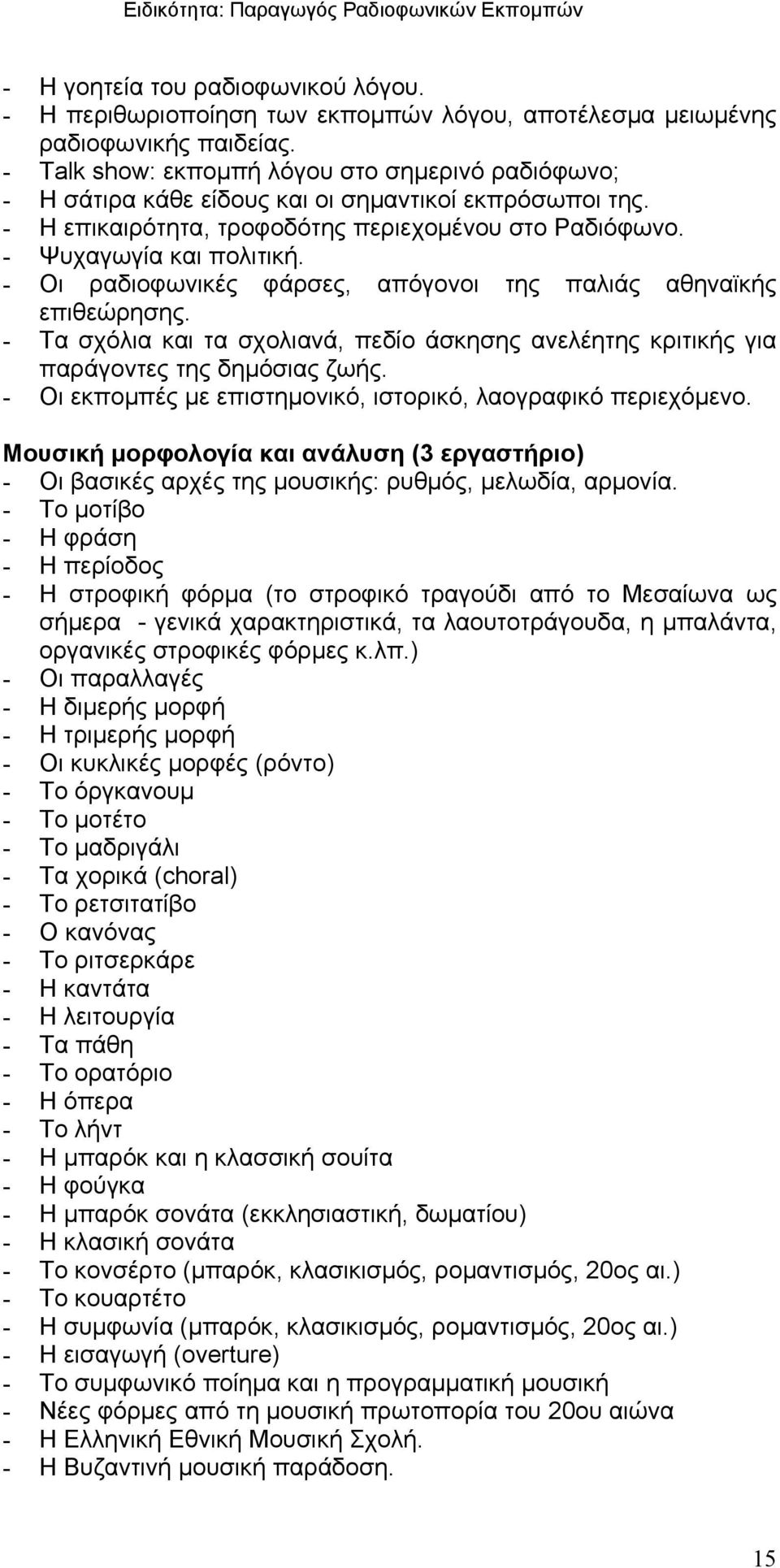 Ειδικότητα: Παραγωγός Ραδιοφωνικών Εκπομπών

- Η γοητεία του ραδιοφωνικού λόγου.
- Η περιθωριοποίηση των εκπομπών λόγου, αποτέλεσμα μειωμένης ραδιοφωνικής παιδείας.
- Talk show: εκπομπή λόγου στο σημερινό ραδιόφωνο;
- Η σάτιρα κάθε είδους και οι σημαντικοί εκπρόσωποι της.
- Η επικαιρότητα, τροφοδότης περιεχομένου στο Ραδιόφωνο.
- Ψυχαγωγία και πολιτική.
- Οι ραδιοφωνικές φάρσες, απόγονοι της παλιάς αθηναϊκής επιθεώρησης.
- Τα σχόλια και τα σχολιανά, πεδίο άσκησης ανελέητης κριτικής για παράγοντες της δημόσιας ζωής.
- Οι εκπομπές με επιστημονικό, ιστορικό, λαογραφικό περιεχόμενο.

Μουσική μορφολογία και ανάλυση (3 εργαστήριο)
- Οι βασικές αρχές της μουσικής: ρυθμός, μελωδία, αρμονία.
- Το μοτίβο
- Η φράση
- Η περίοδος
- Η στροφική φόρμα (το στροφικό τραγούδι από το Μεσαίωνα ως σήμερα - γενικά χαρακτηριστικά, τα λαουτοτράγουδα, η μπαλάντα, οργανικές στροφικές φόρμες κ.λπ.)
- Οι παραλλαγές
- Η διμερής μορφή
- Η τριμερής μορφή
- Οι κυκλικές μορφές (ρόντο)
- Το όργκανουμ
- Το μοτέτο
- Το μαδριγάλι
- Τα χορικά (choral)
- Το ρετσιτατίβο
- Ο κανόνας
- Το ριτσερκάρε
- Η καντάτα
- Η λειτουργία
- Τα πάθη
- Το ορατόριο
- Η όπερα
- Το λήντ
- Η μπαρόκ και η κλασσική σουίτα
- Η φούγκα
- Η μπαρόκ σονάτα (εκκλησιαστική, δωματίου)
- Η κλασική σονάτα
- Το κονσέρτο (μπαρόκ, κλασικισμός, ρομαντισμός, 20ος αι.)
- Το κουαρτέτο
- Η συμφωνία (μπαρόκ, κλασικισμός, ρομαντισμός, 20ος αι.)
- Η εισαγωγή (overture)
- Το συμφωνικό ποίημα και η προγραμματική μουσική
- Νέες φόρμες από τη μουσική πρωτοπορία του 20ου αιώνα
- Η Ελληνική Εθνική Μουσική Σχολή.
- Η Βυζαντινή μουσική παράδοση.

15